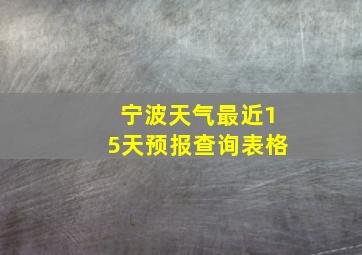 宁波天气最近15天预报查询表格